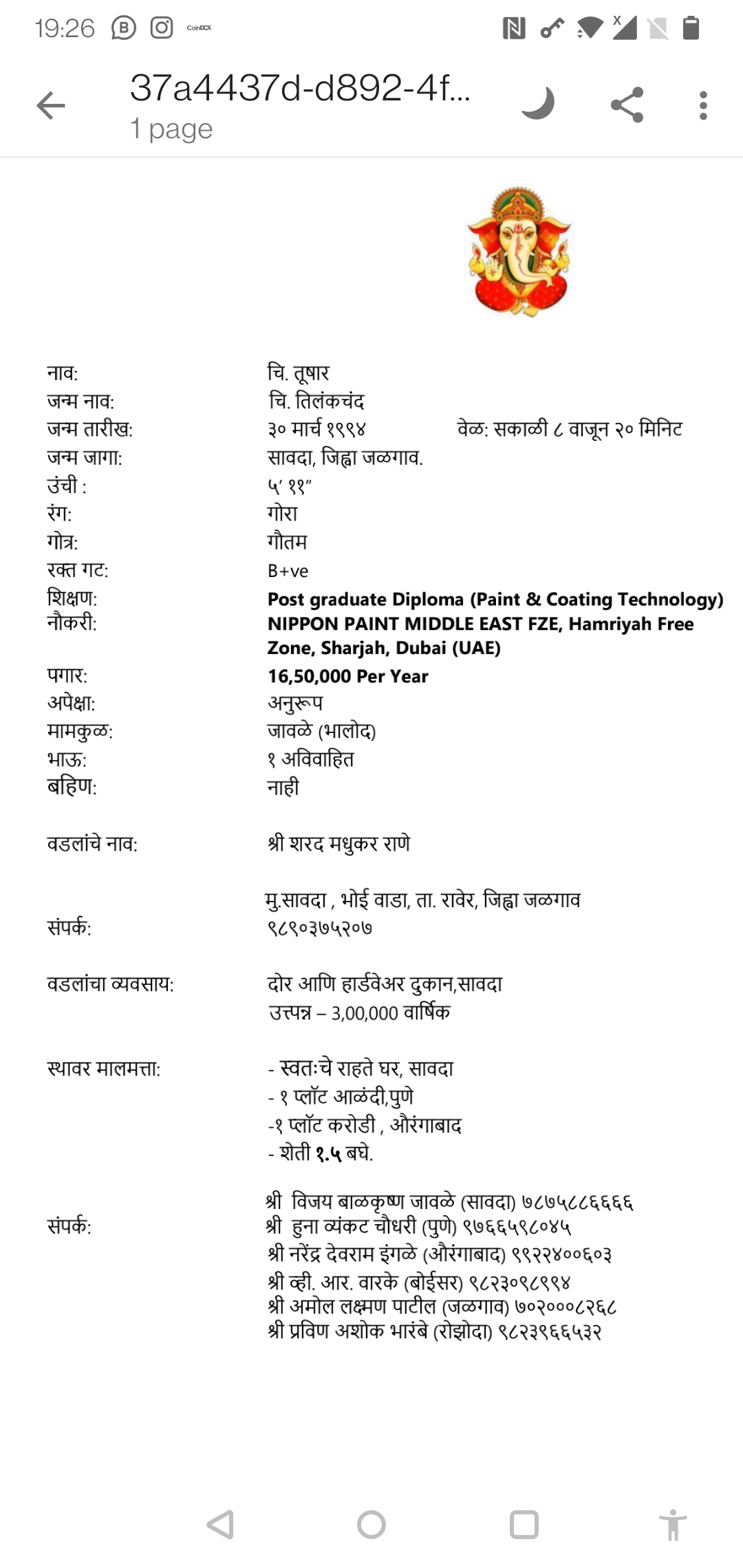 19:26 CoinDCX

37a4437d-d892-4f...
1 page

नाव: चि. तूषार
जन्म नाव: चि. तिलंकचंद
जन्म तारीख: ३० मार्च १९९४ वेळ: सकाळी ८ वाजून २० मिनिट
जन्म जागा: सावदा, जिह्वा जळगाव.
उंची : ५' ११"
रंग: गोरा
गोत्र: गौतम
रक्त गट: B+ve
शिक्षण: Post graduate Diploma (Paint & Coating Technology)
नौकरी: NIPPON PAINT MIDDLE EAST FZE, Hamriyah Free Zone, Sharjah, Dubai (UAE)
पगार: 16,50,000 Per Year
अपेक्षा: अनुरूप
मामकुळ: जावळे (भालोद)
भाऊ: १ अविवाहित
बहिण: नाही

वडलांचे नाव: श्री शरद मधुकर राणे

मु.सावदा , भोई वाडा, ता. रावेर, जिह्वा जळगाव
संपर्क: ९८९०३७५२०७

वडलांचा व्यवसाय: दोर आणि हार्डवेअर दुकान,सावदा
उत्पन्न – 3,00,000 वार्षिक

स्थावर मालमत्ता: - स्वतःचे राहते घर, सावदा
- १ प्लॉट आळंदी,पुणे
-१ प्लॉट करोडी , औरंगाबाद
- शेती १.५ बघे.

संपर्क: श्री विजय बाळकृष्ण जावळे (सावदा) ७८७५८८६६६६
श्री हुना व्यंकट चौधरी (पुणे) ९७६६५९८०४५
श्री नरेंद्र देवराम इंगळे (औरंगाबाद) ९९२२४००६०३
श्री व्ही. आर. वारके (बोईसर) ९८२३०९८९९४
श्री अमोल लक्ष्मण पाटील (जळगाव) ७०२०००८२६८
श्री प्रविण अशोक भारंबे (रोझोदा) ९८२३९६६५३२